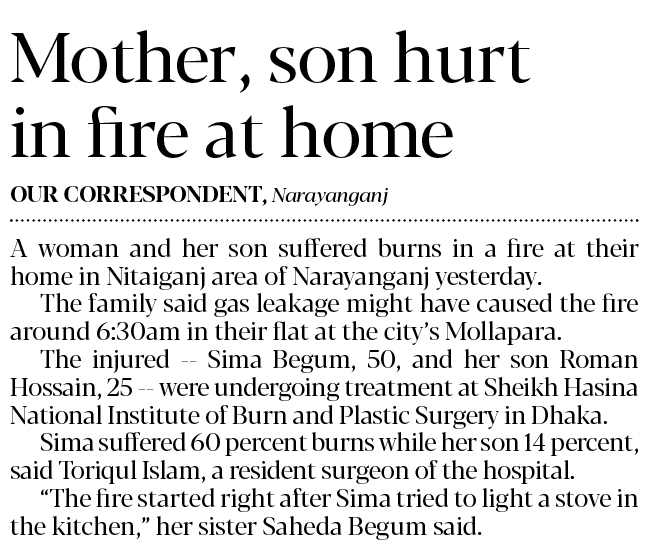 Mother, son hurt in fire at home

OUR CORRESPONDENT, Narayanganj

A woman and her son suffered burns in a fire at their home in Nitaiganj area of Narayanganj yesterday.

The family said gas leakage might have caused the fire around 6:30am in their flat at the city's Mollapara.

The injured -- Sima Begum, 50, and her son Roman Hossain, 25 -- were undergoing treatment at Sheikh Hasina National Institute of Burn and Plastic Surgery in Dhaka.

Sima suffered 60 percent burns while her son 14 percent, said Toriqul Islam, a resident surgeon of the hospital.

"The fire started right after Sima tried to light a stove in the kitchen," her sister Saheda Begum said.